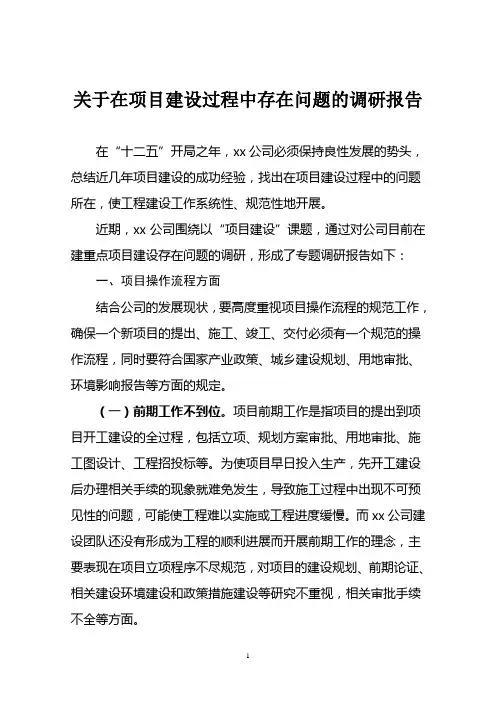 关于在项目建设过程中存在问题的调研报告

在“十二五”开局之年，xx 公司必须保持良性发展的势头，总结近几年项目建设的成功经验，找出在项目建设过程中的问题所在，使工程建设工作系统性、规范性地开展。

近期，xx 公司围绕以“项目建设”课题，通过对公司目前在建重点项目建设存在问题的调研，形成了专题调研报告如下：

一、项目操作流程方面

结合公司的发展现状，要高度重视项目操作流程的规范工作，确保一个新项目的提出、施工、竣工、交付必须有一个规范的操作流程，同时要符合国家产业政策、城乡建设规划、用地审批、环境影响报告等方面的规定。

（一）前期工作不到位。项目前期工作是指项目的提出到项目开工建设的全过程，包括立项、规划方案审批、用地审批、施工图设计、工程招投标等。为使项目早日投入生产，先开工建设后办理相关手续的现象就难免发生，导致施工过程中出现不可预见性的问题，可能使工程难以实施或工程进度缓慢。而 xx 公司建设团队还没有形成为工程的顺利进展而开展前期工作的理念，主要表现在项目立项程序不尽规范，对项目的建设规划、前期论证、相关建设环境建设和政策措施建设等研究不重视，相关审批手续不全等方面。

1